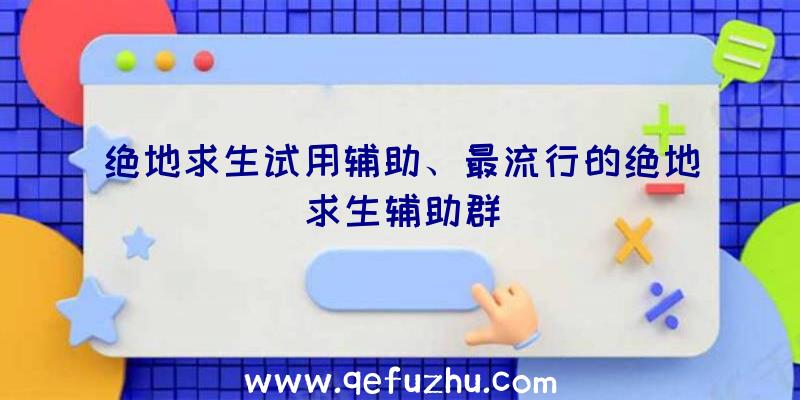 绝地求生试用辅助、最流行的绝地求生辅助群

www.qefuzhu.com